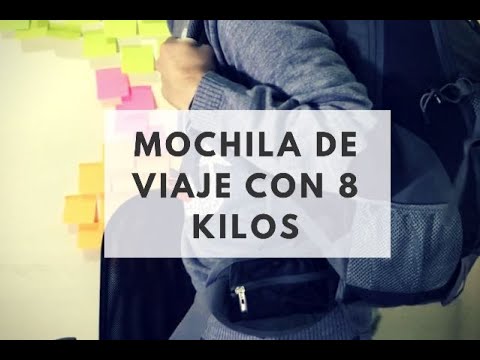 MOCHILA DE VIAJE CON 8 KILOS